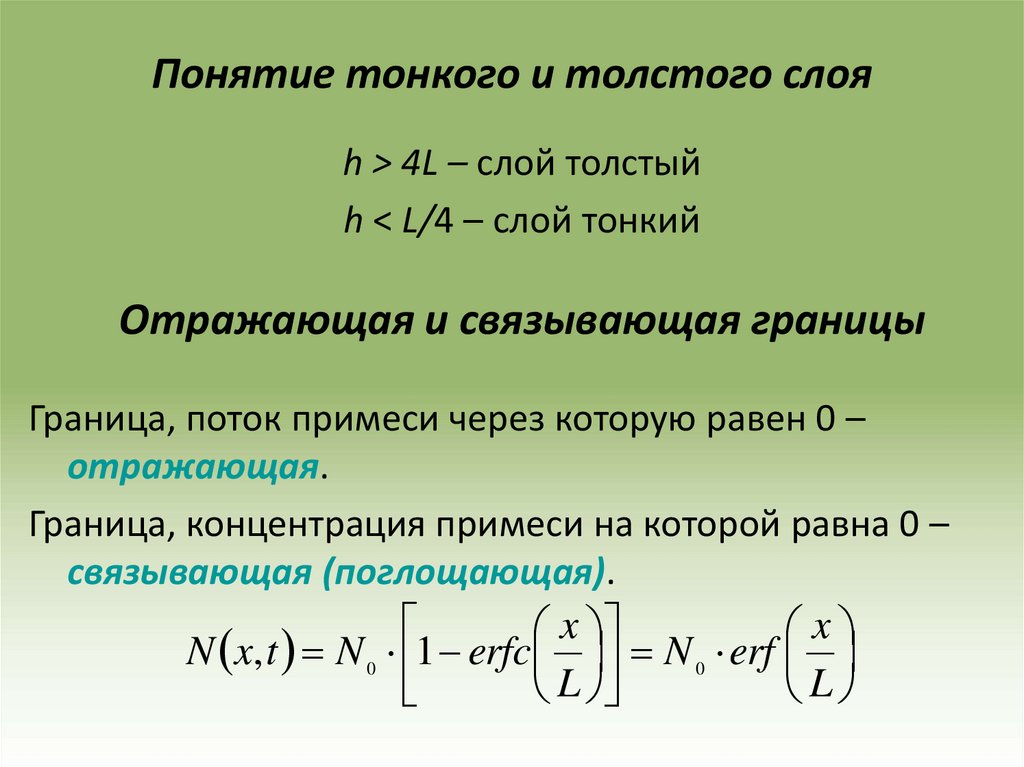 Понятие тонкого и толстого слоя

$h > 4L$ – слой толстый

$h < L/4$ – слой тонкий

Отражающая и связывающая границы

Граница, поток примеси через которую равен 0 – отражающая.

Граница, концентрация примеси на которой равна 0 – связывающая (поглощающая).

$N(x,t) = N_0 \cdot \left[1 - erfc\left(\frac{x}{L}\right)\right] = N_0 \cdot erf\left(\frac{x}{L}\right)$